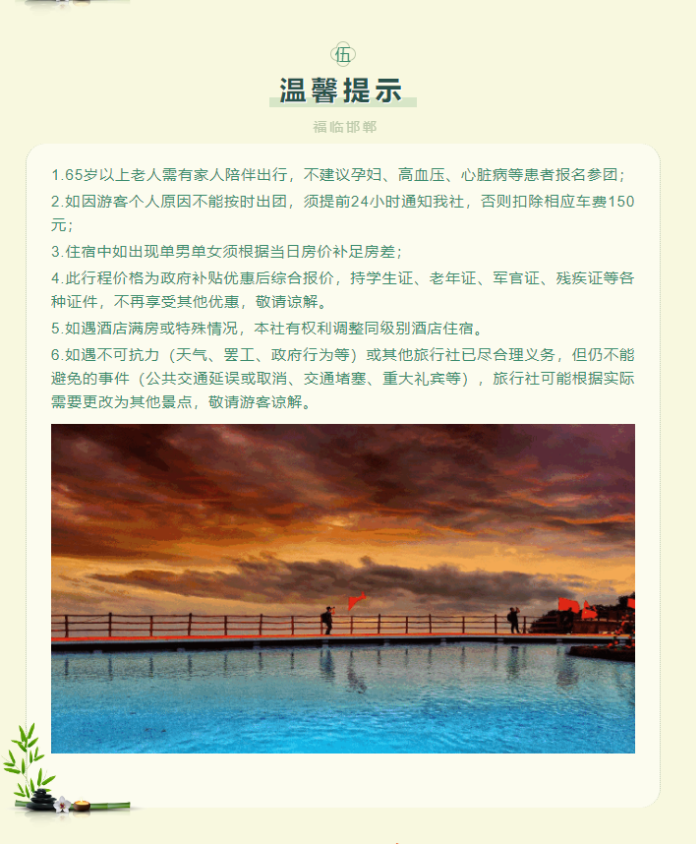 伍

温馨提示

福临邯郸

1.65岁以上老人需有家人陪伴出行，不建议孕妇、高血压、心脏病等患者报名参团；

2.如因游客个人原因不能按时出团，须提前24小时通知我社，否则扣除相应车费150元；

3.住宿中如出现单男单女须根据当日房价补足房差；

4.此行程价格为政府补贴优惠后综合报价，持学生证、老年证、军官证、残疾证等各种证件，不再享受其他优惠，敬请谅解。

5.如遇酒店满房或特殊情况，本社有权利调整同级别酒店住宿。

6.如遇不可抗力（天气、罢工、政府行为等）或其他旅行社已尽合理义务，但仍不能避免的事件（公共交通延误或取消、交通堵塞、重大礼宾等），旅行社可能根据实际需要更改为其他景点，敬请游客谅解。